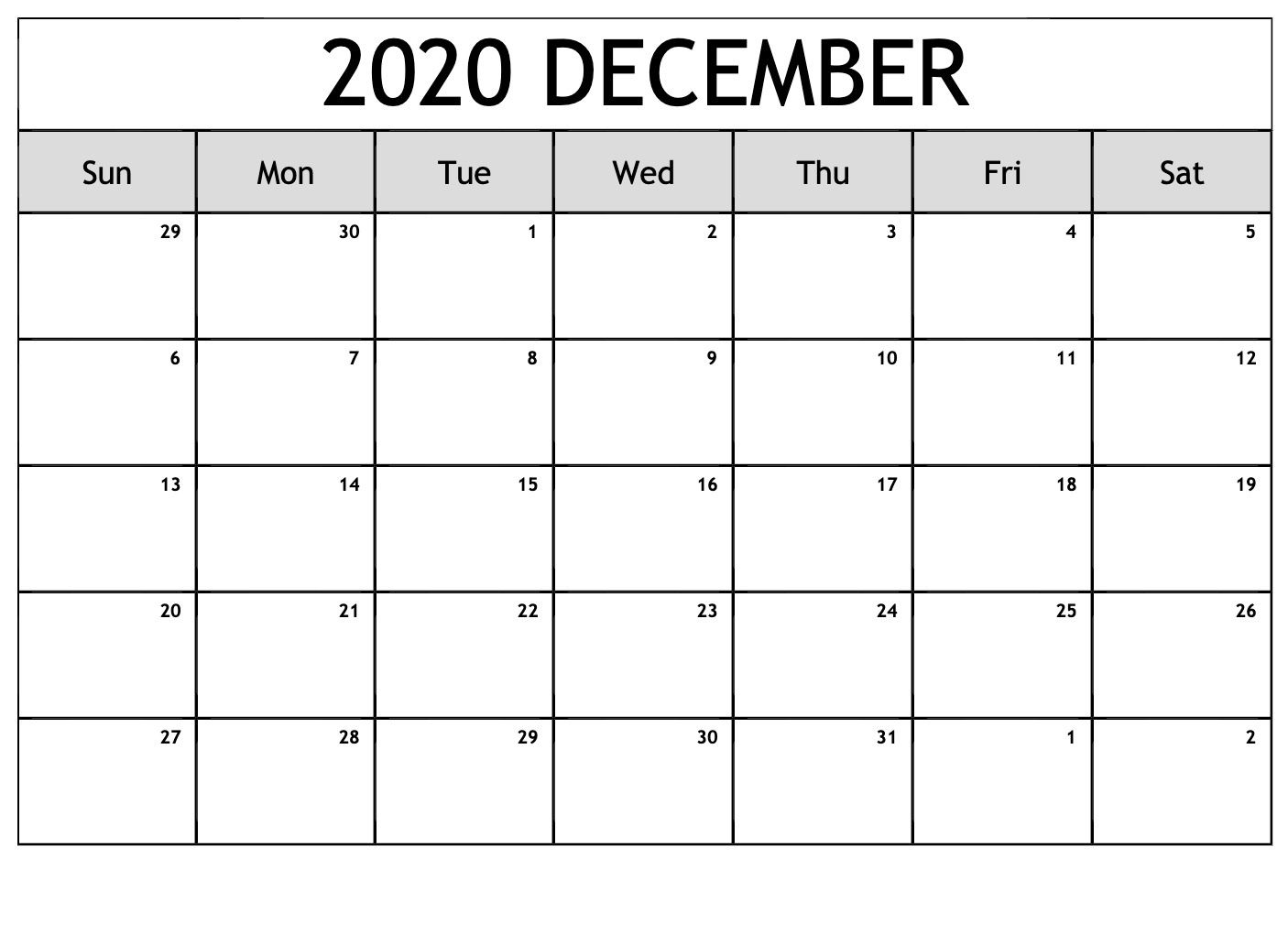 2020 DECEMBER

| Sun | Mon | Tue | Wed | Thu | Fri | Sat |
|---|---|---|---|---|---|---|
| 29 | 30 | 1 | 2 | 3 | 4 | 5 |
| 6 | 7 | 8 | 9 | 10 | 11 | 12 |
| 13 | 14 | 15 | 16 | 17 | 18 | 19 |
| 20 | 21 | 22 | 23 | 24 | 25 | 26 |
| 27 | 28 | 29 | 30 | 31 | 1 | 2 |